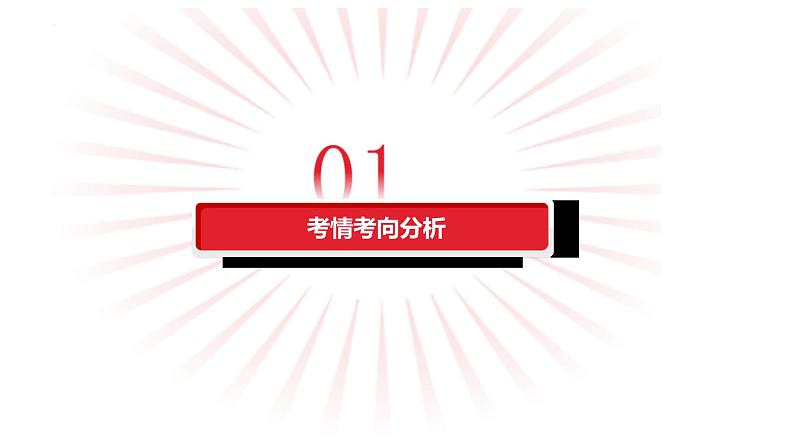 01

考情考向分析